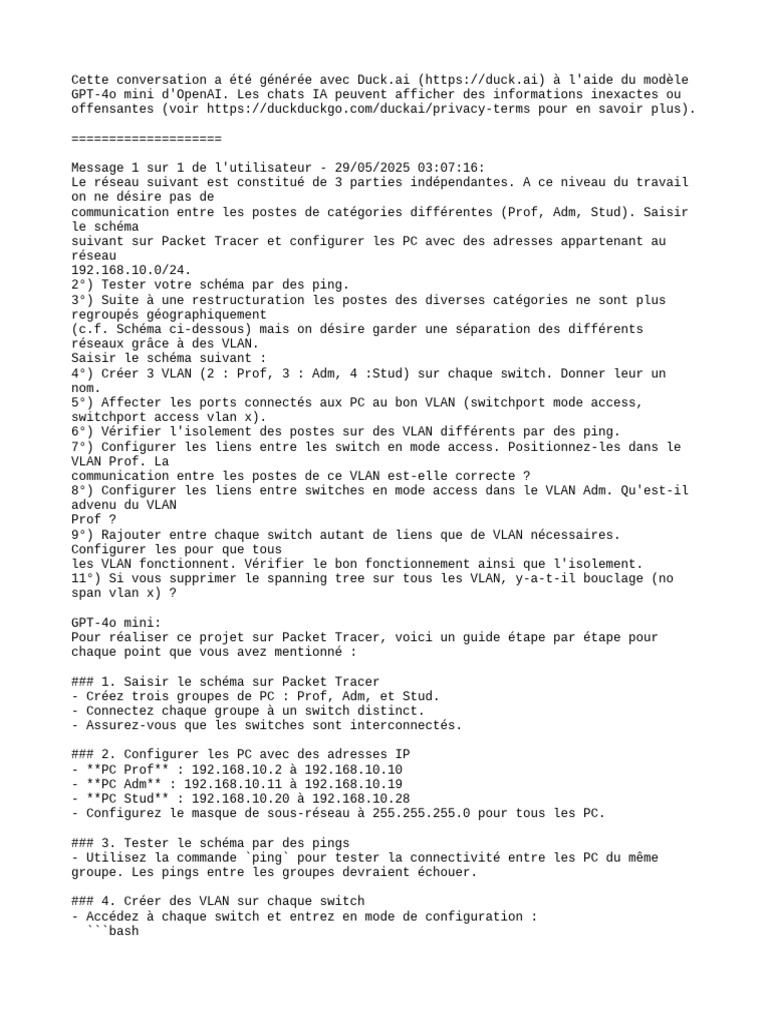 Cette conversation a été générée avec Duck.ai (https://duck.ai) à l'aide du modèle GPT-4o mini d'OpenAI. Les chats IA peuvent afficher des informations inexactes ou offensantes (voir https://duckduckgo.com/duckai/privacy-terms pour en savoir plus).

====================

Message 1 sur 1 de l'utilisateur - 29/05/2025 03:07:16:
Le réseau suivant est constitué de 3 parties indépendantes. A ce niveau du travail on ne désire pas de
communication entre les postes de catégories différentes (Prof, Adm, Stud). Saisir le schéma
suivant sur Packet Tracer et configurer les PC avec des adresses appartenant au réseau
192.168.10.0/24.
2°) Tester votre schéma par des ping.
3°) Suite à une restructuration les postes des diverses catégories ne sont plus regroupés géographiquement
(c.f. Schéma ci-dessous) mais on désire garder une séparation des différents réseaux grâce à des VLAN.
Saisir le schéma suivant :
4°) Créer 3 VLAN (2 : Prof, 3 : Adm, 4 :Stud) sur chaque switch. Donner leur un nom.
5°) Affecter les ports connectés aux PC au bon VLAN (switchport mode access, switchport access vlan x).
6°) Vérifier l'isolement des postes sur des VLAN différents par des ping.
7°) Configurer les liens entre les switch en mode access. Positionnez-les dans le VLAN Prof. La
communication entre les postes de ce VLAN est-elle correcte ?
8°) Configurer les liens entre switches en mode access dans le VLAN Adm. Qu'est-il advenu du VLAN
Prof ?
9°) Rajouter entre chaque switch autant de liens que de VLAN nécessaires. Configurer les pour que tous
les VLAN fonctionnent. Vérifier le bon fonctionnement ainsi que l'isolement.
11°) Si vous supprimer le spanning tree sur tous les VLAN, y-a-t-il bouclage (no span vlan x) ?

GPT-4o mini:
Pour réaliser ce projet sur Packet Tracer, voici un guide étape par étape pour chaque point que vous avez mentionné :

### 1. Saisir le schéma sur Packet Tracer
- Créez trois groupes de PC : Prof, Adm, et Stud.
- Connectez chaque groupe à un switch distinct.
- Assurez-vous que les switches sont interconnectés.

### 2. Configurer les PC avec des adresses IP
- **PC Prof** : 192.168.10.2 à 192.168.10.10
- **PC Adm** : 192.168.10.11 à 192.168.10.19
- **PC Stud** : 192.168.10.20 à 192.168.10.28
- Configurez le masque de sous-réseau à 255.255.255.0 pour tous les PC.

### 3. Tester le schéma par des pings
- Utilisez la commande `ping` pour tester la connectivité entre les PC du même groupe. Les pings entre les groupes devraient échouer.

### 4. Créer des VLAN sur chaque switch
- Accédez à chaque switch et entrez en mode de configuration :
```bash